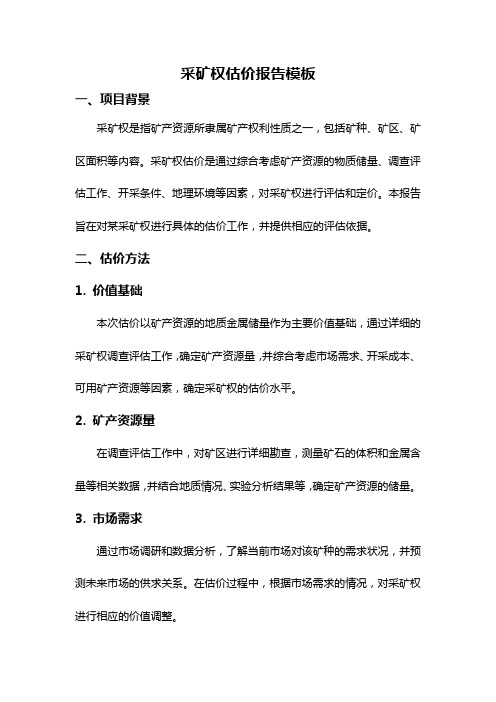 采矿权估价报告模板

一、项目背景

采矿权是指矿产资源所隶属矿产权利性质之一，包括矿种、矿区、矿区面积等内容。采矿权估价是通过综合考虑矿产资源的物质储量、调查评估工作、开采条件、地理环境等因素，对采矿权进行评估和定价。本报告旨在对某采矿权进行具体的估价工作，并提供相应的评估依据。

二、估价方法

1. 价值基础

本次估价以矿产资源的地质金属储量作为主要价值基础，通过详细的采矿权调查评估工作，确定矿产资源量，并综合考虑市场需求、开采成本、可用矿产资源等因素，确定采矿权的估价水平。

2. 矿产资源量

在调查评估工作中，对矿区进行详细勘查，测量矿石的体积和金属含量等相关数据，并结合地质情况、实验分析结果等，确定矿产资源的储量。

3. 市场需求

通过市场调研和数据分析，了解当前市场对该矿种的需求状况，并预测未来市场的供求关系。在估价过程中，根据市场需求的情况，对采矿权进行相应的价值调整。